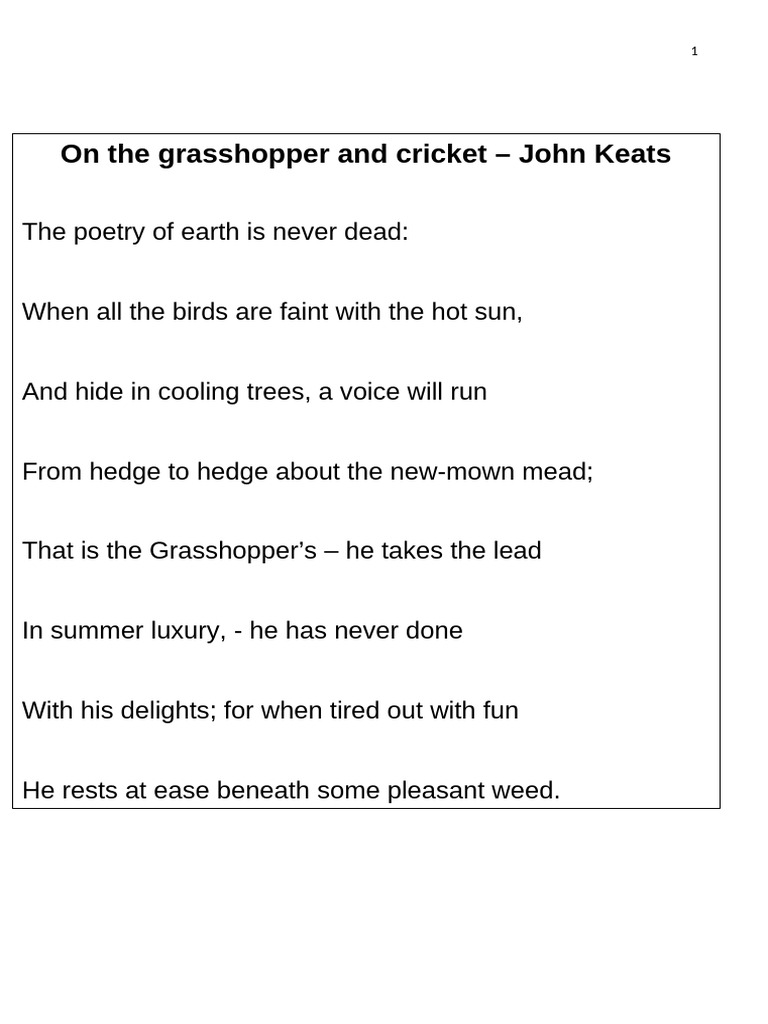 1

On the grasshopper and cricket – John Keats

The poetry of earth is never dead:

When all the birds are faint with the hot sun,

And hide in cooling trees, a voice will run

From hedge to hedge about the new-mown mead;

That is the Grasshopper's – he takes the lead

In summer luxury, - he has never done

With his delights; for when tired out with fun

He rests at ease beneath some pleasant weed.